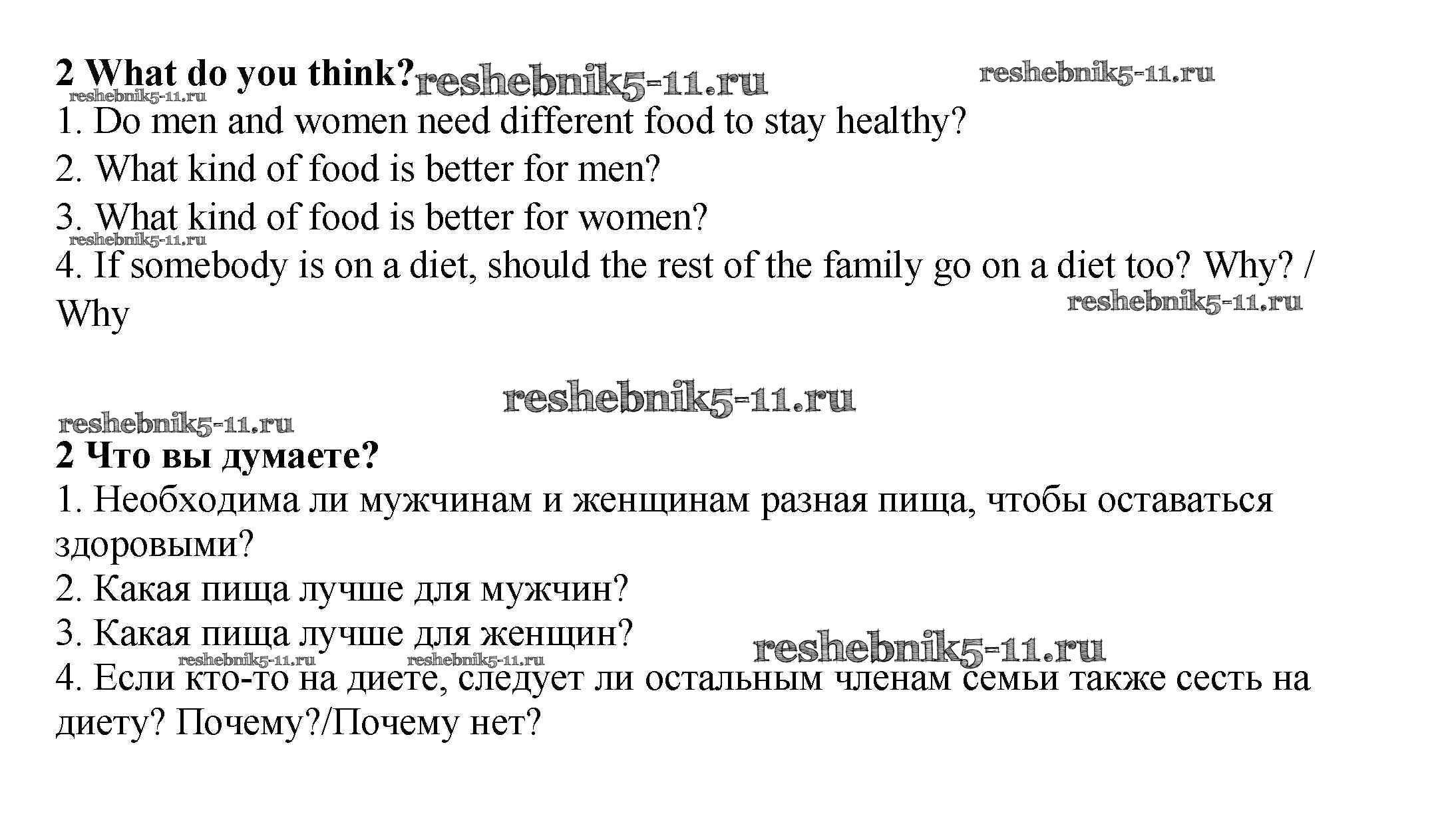 2 What do you think?

1. Do men and women need different food to stay healthy?

2. What kind of food is better for men?

3. What kind of food is better for women?

4. If somebody is on a diet, should the rest of the family go on a diet too? Why? / Why

2 Что вы думаете?

1. Необходима ли мужчинам и женщинам разная пища, чтобы оставаться здоровыми?

2. Какая пища лучше для мужчин?

3. Какая пища лучше для женщин?

4. Если кто-то на диете, следует ли остальным членам семьи также сесть на диету? Почему?/Почему нет?

reshebnik5-11.ru